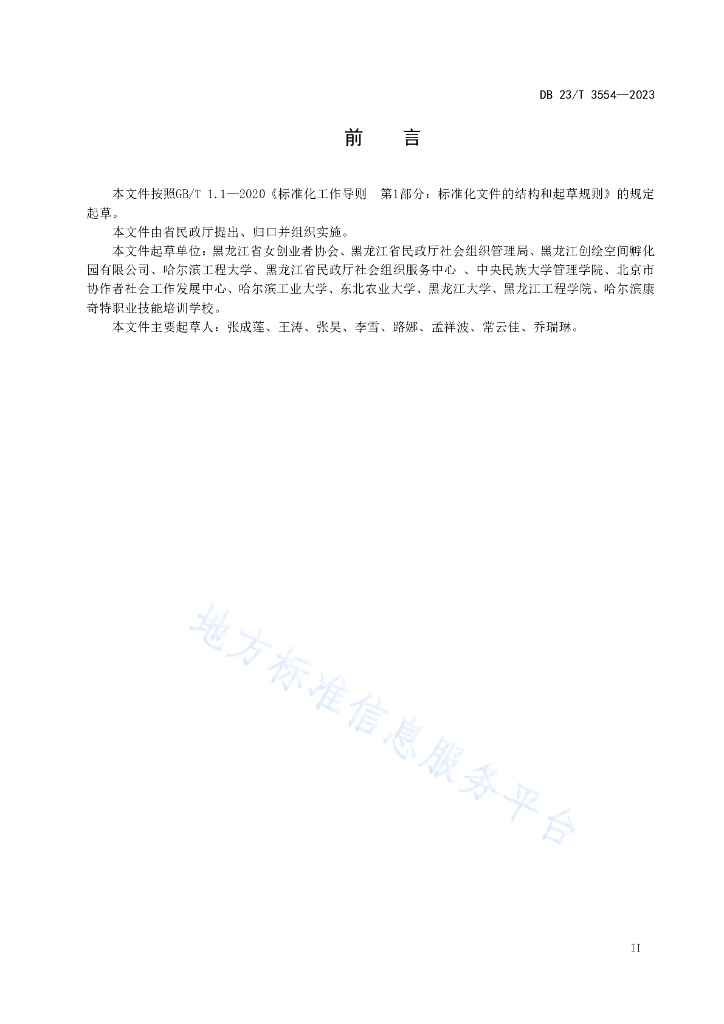 DB 23/T 3554—2023

前　言

本文件按照GB/T 1.1—2020《标准化工作导则　第1部分：标准化文件的结构和起草规则》的规定起草。

本文件由省民政厅提出、归口并组织实施。

本文件起草单位：黑龙江省女创业者协会、黑龙江省民政厅社会组织管理局、黑龙江创绘空间孵化园有限公司、哈尔滨工程大学、黑龙江省民政厅社会组织服务中心 、中央民族大学管理学院、北京市协作者社会工作发展中心、哈尔滨工业大学、东北农业大学、黑龙江大学、黑龙江工程学院、哈尔滨康奇特职业技能培训学校。

本文件主要起草人：张成莲、王涛、张昊、李雪、路娜、孟祥波、常云佳、乔瑞琳。

地方标准信息服务平台

II